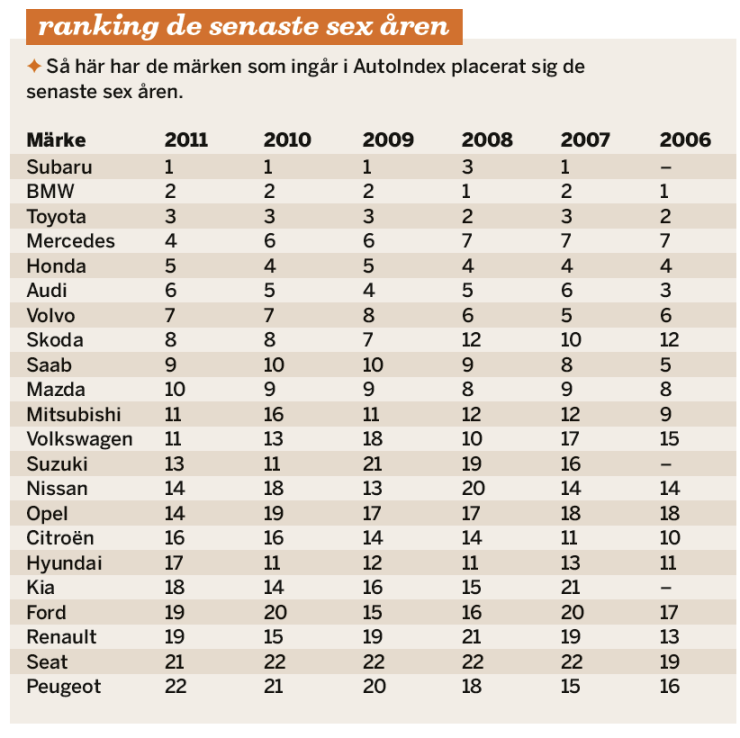 ranking de senaste sex åren

✦ Så här har de märken som ingår i AutoIndex placerat sig de senaste sex åren.

| Märke | 2011 | 2010 | 2009 | 2008 | 2007 | 2006 |
|---|---|---|---|---|---|---|
| Subaru | 1 | 1 | 1 | 3 | 1 | – |
| BMW | 2 | 2 | 2 | 1 | 2 | 1 |
| Toyota | 3 | 3 | 3 | 2 | 3 | 2 |
| Mercedes | 4 | 6 | 6 | 7 | 7 | 7 |
| Honda | 5 | 4 | 5 | 4 | 4 | 4 |
| Audi | 6 | 5 | 4 | 5 | 6 | 3 |
| Volvo | 7 | 7 | 8 | 6 | 5 | 6 |
| Skoda | 8 | 8 | 7 | 12 | 10 | 12 |
| Saab | 9 | 10 | 10 | 9 | 8 | 5 |
| Mazda | 10 | 9 | 9 | 8 | 9 | 8 |
| Mitsubishi | 11 | 16 | 11 | 12 | 12 | 9 |
| Volkswagen | 11 | 13 | 18 | 10 | 17 | 15 |
| Suzuki | 13 | 11 | 21 | 19 | 16 | – |
| Nissan | 14 | 18 | 13 | 20 | 14 | 14 |
| Opel | 14 | 19 | 17 | 17 | 18 | 18 |
| Citroën | 16 | 16 | 14 | 14 | 11 | 10 |
| Hyundai | 17 | 11 | 12 | 11 | 13 | 11 |
| Kia | 18 | 14 | 16 | 15 | 21 | – |
| Ford | 19 | 20 | 15 | 16 | 20 | 17 |
| Renault | 19 | 15 | 19 | 21 | 19 | 13 |
| Seat | 21 | 22 | 22 | 22 | 22 | 19 |
| Peugeot | 22 | 21 | 20 | 18 | 15 | 16 |